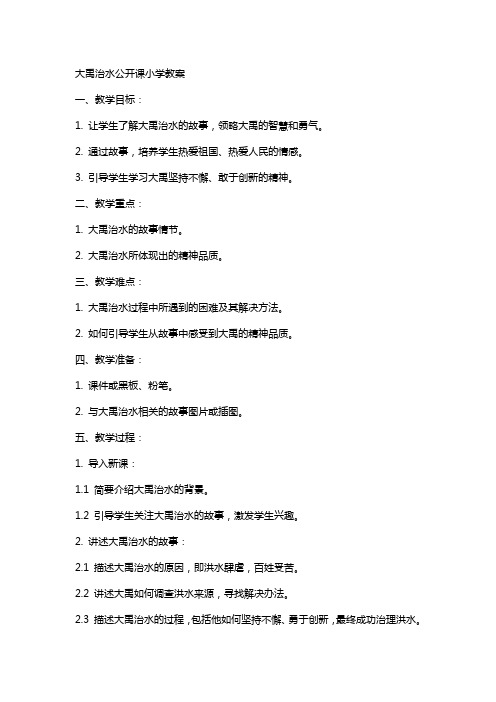 大禹治水公开课小学教案

一、教学目标：

1. 让学生了解大禹治水的故事，领略大禹的智慧和勇气。

2. 通过故事，培养学生热爱祖国、热爱人民的情感。

3. 引导学生学习大禹坚持不懈、敢于创新的精神。

二、教学重点：

1. 大禹治水的故事情节。

2. 大禹治水所体现出的精神品质。

三、教学难点：

1. 大禹治水过程中所遇到的困难及其解决方法。

2. 如何引导学生从故事中感受到大禹的精神品质。

四、教学准备：

1. 课件或黑板、粉笔。

2. 与大禹治水相关的故事图片或插图。

五、教学过程：

1. 导入新课：

1.1 简要介绍大禹治水的背景。

1.2 引导学生关注大禹治水的故事，激发学生兴趣。

2. 讲述大禹治水的故事：

2.1 描述大禹治水的原因，即洪水肆虐，百姓受苦。

2.2 讲述大禹如何调查洪水来源，寻找解决办法。

2.3 描述大禹治水的过程，包括他如何坚持不懈、勇于创新，最终成功治理洪水。